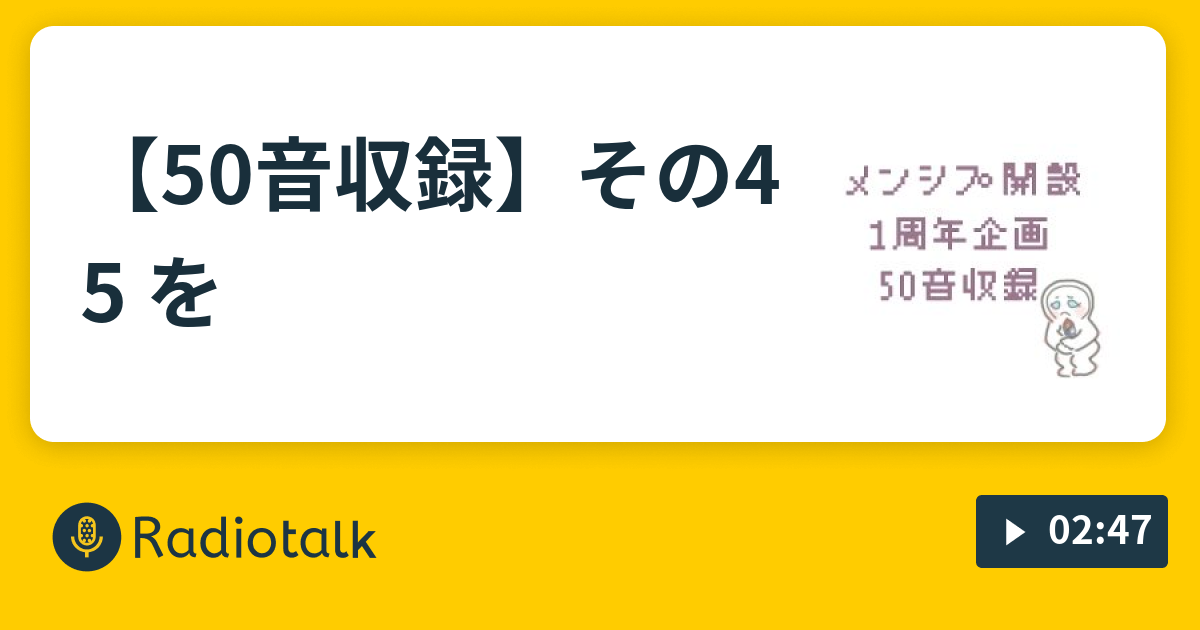 【50音収録】その45 を

メンシプ開設
1周年企画
50音収録

Radiotalk

02:47